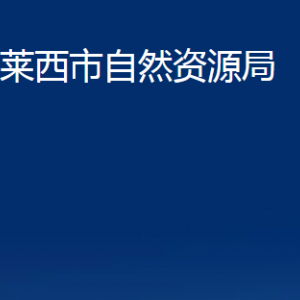 莱西市自然资源局